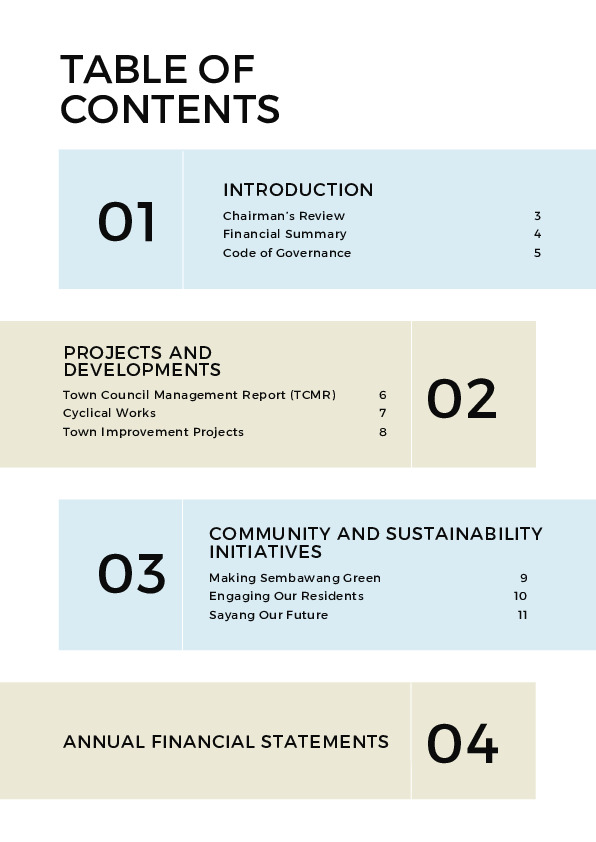 TABLE OF CONTENTS

01

INTRODUCTION

Chairman's Review 3
Financial Summary 4
Code of Governance 5

PROJECTS AND DEVELOPMENTS

Town Council Management Report (TCMR) 6
Cyclical Works 7
Town Improvement Projects 8

02

03

COMMUNITY AND SUSTAINABILITY INITIATIVES

Making Sembawang Green 9
Engaging Our Residents 10
Sayang Our Future 11

ANNUAL FINANCIAL STATEMENTS

04